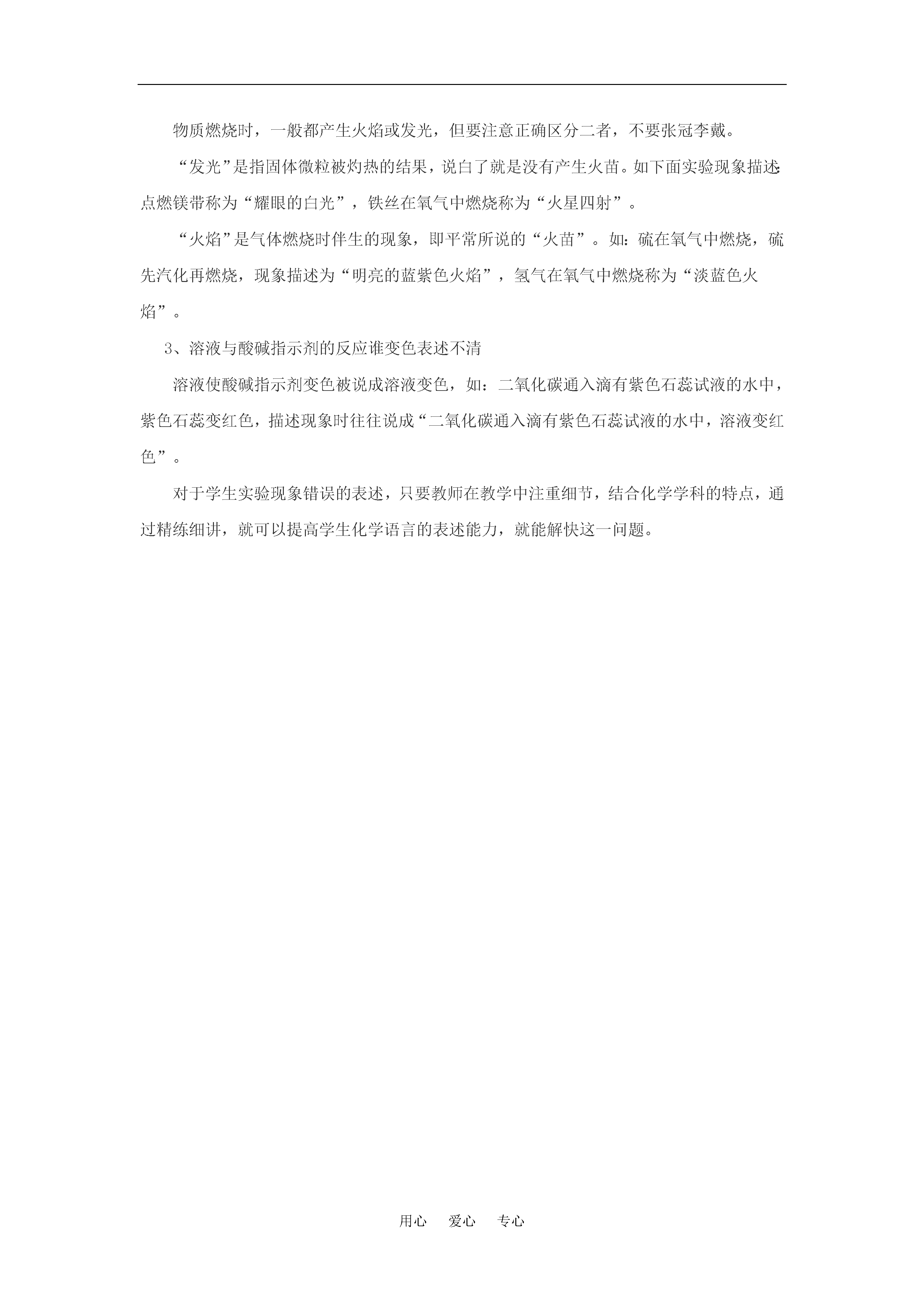 物质燃烧时，一般都产生火焰或发光，但要注意正确区分二者，不要张冠李戴。

“发光”是指固体微粒被灼热的结果，说白了就是没有产生火苗。如下面实验现象描述：点燃镁带称为“耀眼的白光”，铁丝在氧气中燃烧称为“火星四射”。

“火焰”是气体燃烧时伴生的现象，即平常所说的“火苗”。如：硫在氧气中燃烧，硫先汽化再燃烧，现象描述为“明亮的蓝紫色火焰”，氢气在氧气中燃烧称为“淡蓝色火焰”。

3、溶液与酸碱指示剂的反应谁变色表述不清

溶液使酸碱指示剂变色被说成溶液变色，如：二氧化碳通入滴有紫色石蕊试液的水中，紫色石蕊变红色，描述现象时往往说成“二氧化碳通入滴有紫色石蕊试液的水中，溶液变红色”。

对于学生实验现象错误的表述，只要教师在教学中注重细节，结合化学学科的特点，通过精练细讲，就可以提高学生化学语言的表述能力，就能解快这一问题。

用心　爱心　专心